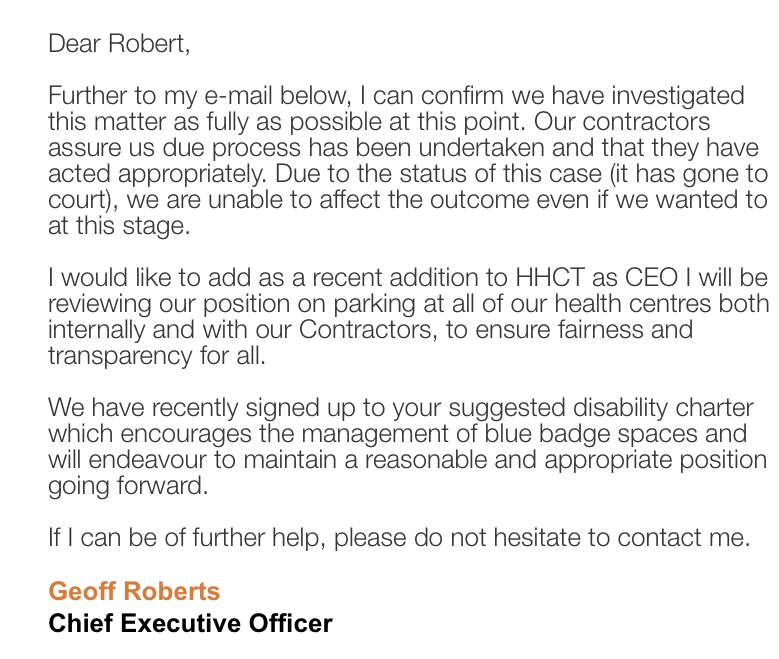 Dear Robert,

Further to my e-mail below, I can confirm we have investigated this matter as fully as possible at this point. Our contractors assure us due process has been undertaken and that they have acted appropriately. Due to the status of this case (it has gone to court), we are unable to affect the outcome even if we wanted to at this stage.

I would like to add as a recent addition to HHCT as CEO I will be reviewing our position on parking at all of our health centres both internally and with our Contractors, to ensure fairness and transparency for all.

We have recently signed up to your suggested disability charter which encourages the management of blue badge spaces and will endeavour to maintain a reasonable and appropriate position going forward.

If I can be of further help, please do not hesitate to contact me.

Geoff Roberts
Chief Executive Officer